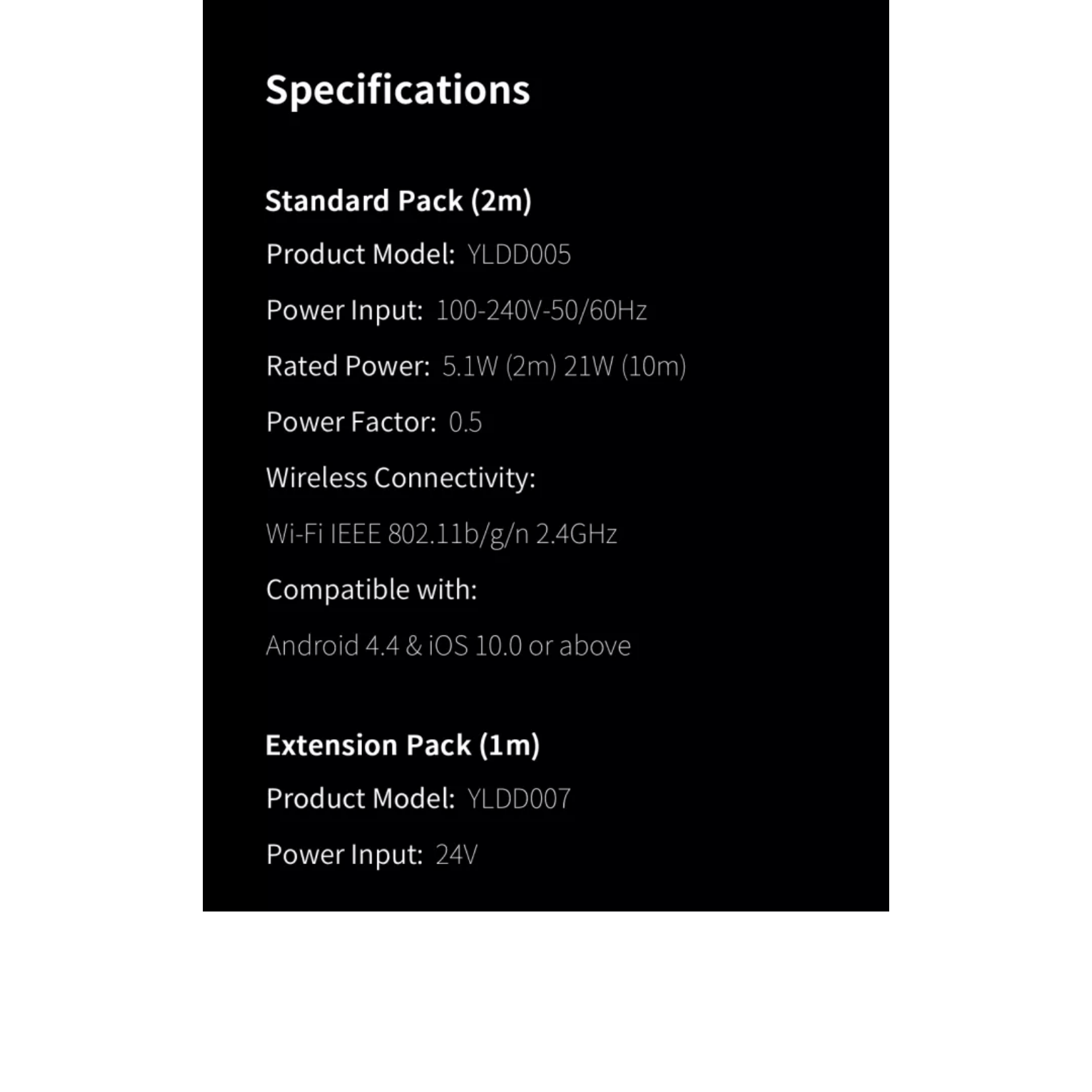 Specifications

Standard Pack (2m)

Product Model: YLDD005

Power Input: 100-240V-50/60Hz

Rated Power: 5.1W (2m) 21W (10m)

Power Factor: 0.5

Wireless Connectivity:

Wi-Fi IEEE 802.11b/g/n 2.4GHz

Compatible with:

Android 4.4 & iOS 10.0 or above

Extension Pack (1m)

Product Model: YLDD007

Power Input: 24V